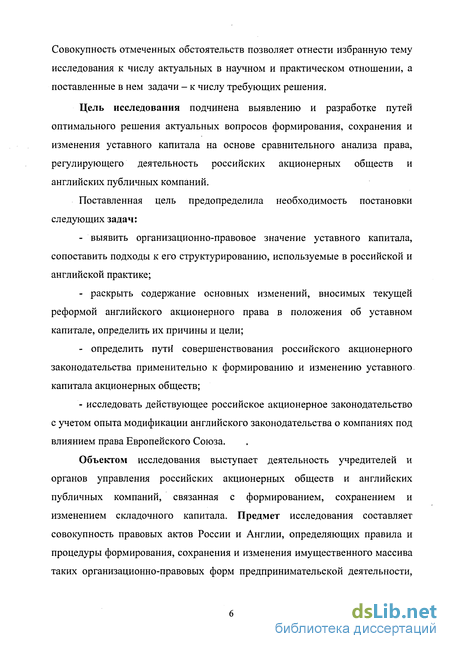 Совокупность отмеченных обстоятельств позволяет отнести избранную тему исследования к числу актуальных в научном и практическом отношении, а поставленные в нем задачи – к числу требующих решения.

Цель исследования подчинена выявлению и разработке путей оптимального решения актуальных вопросов формирования, сохранения и изменения уставного капитала на основе сравнительного анализа права, регулирующего деятельность российских акционерных обществ и английских публичных компаний.

Поставленная цель предопределила необходимость постановки следующих задач:

- выявить организационно-правовое значение уставного капитала, сопоставить подходы к его структурированию, используемые в российской и английской практике;

- раскрыть содержание основных изменений, вносимых текущей реформой английского акционерного права в положения об уставном капитале, определить их причины и цели;

- определить пути совершенствования российского акционерного законодательства применительно к формированию и изменению уставного капитала акционерных обществ;

- исследовать действующее российское акционерное законодательство с учетом опыта модификации английского законодательства о компаниях под влиянием права Европейского Союза.

Объектом исследования выступает деятельность учредителей и органов управления российских акционерных обществ и английских публичных компаний, связанная с формированием, сохранением и изменением складочного капитала. Предмет исследования составляет совокупность правовых актов России и Англии, определяющих правила и процедуры формирования, сохранения и изменения имущественного массива таких организационно-правовых форм предпринимательской деятельности,

6

dsLib.net
библиотека диссертаций